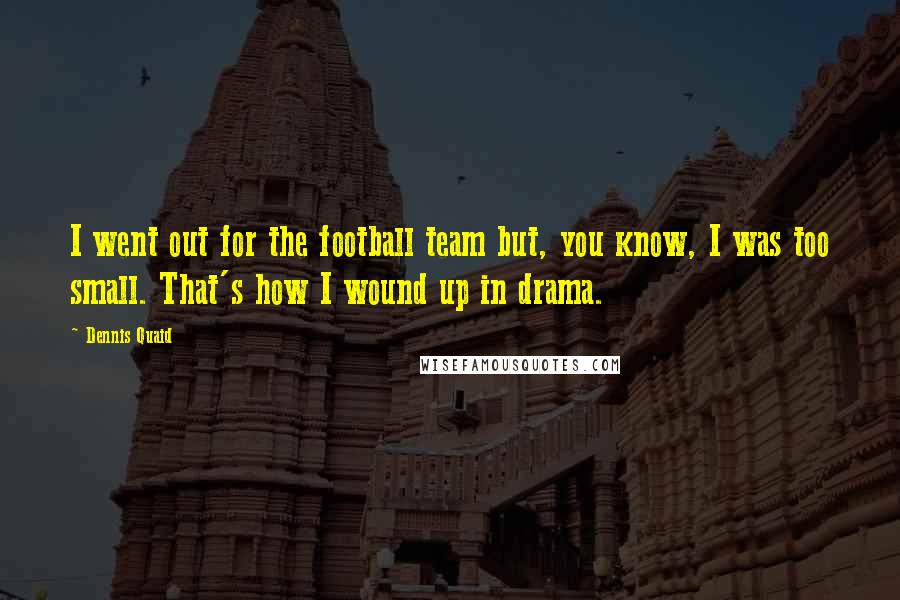 I went out for the football team but, you know, I was too small. That's how I wound up in drama.

~ Dennis Quaid

WISEFAMOUSQUOTES.COM